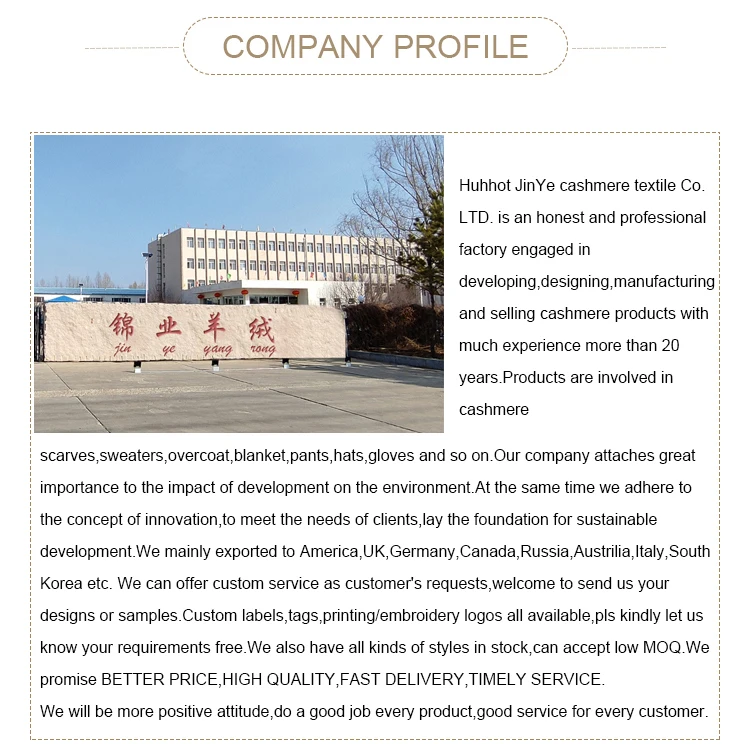 COMPANY PROFILE

锦业羊绒
jin ye yang rong

Huhhot JinYe cashmere textile Co. LTD. is an honest and professional factory engaged in developing,designing,manufacturing and selling cashmere products with much experience more than 20 years.Products are involved in cashmere scarves,sweaters,overcoat,blanket,pants,hats,gloves and so on.Our company attaches great importance to the impact of development on the environment.At the same time we adhere to the concept of innovation,to meet the needs of clients,lay the foundation for sustainable development.We mainly exported to America,UK,Germany,Canada,Russia,Austrilia,Italy,South Korea etc. We can offer custom service as customer's requests,welcome to send us your designs or samples.Custom labels,tags,printing/embroidery logos all available,pls kindly let us know your requirements free.We also have all kinds of styles in stock,can accept low MOQ.We promise BETTER PRICE,HIGH QUALITY,FAST DELIVERY,TIMELY SERVICE.
We will be more positive attitude,do a good job every product,good service for every customer.